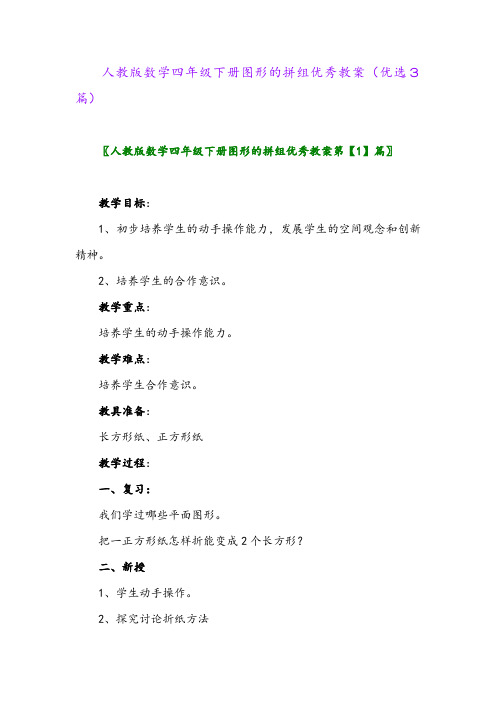 人教版数学四年级下册图形的拼组优秀教案（优选3篇）

〖人教版数学四年级下册图形的拼组优秀教案第【1】篇〗

教学目标：

1、初步培养学生的动手操作能力，发展学生的空间观念和创新精神。

2、培养学生的合作意识。

教学重点：

培养学生的动手操作能力。

教学难点：

培养学生合作意识。

教具准备：

长方形纸、正方形纸

教学过程：

一、复习：

我们学过哪些平面图形。

把一正方形纸怎样折能变成2个长方形？

二、新授

1、学生动手操作。

2、探究讨论折纸方法